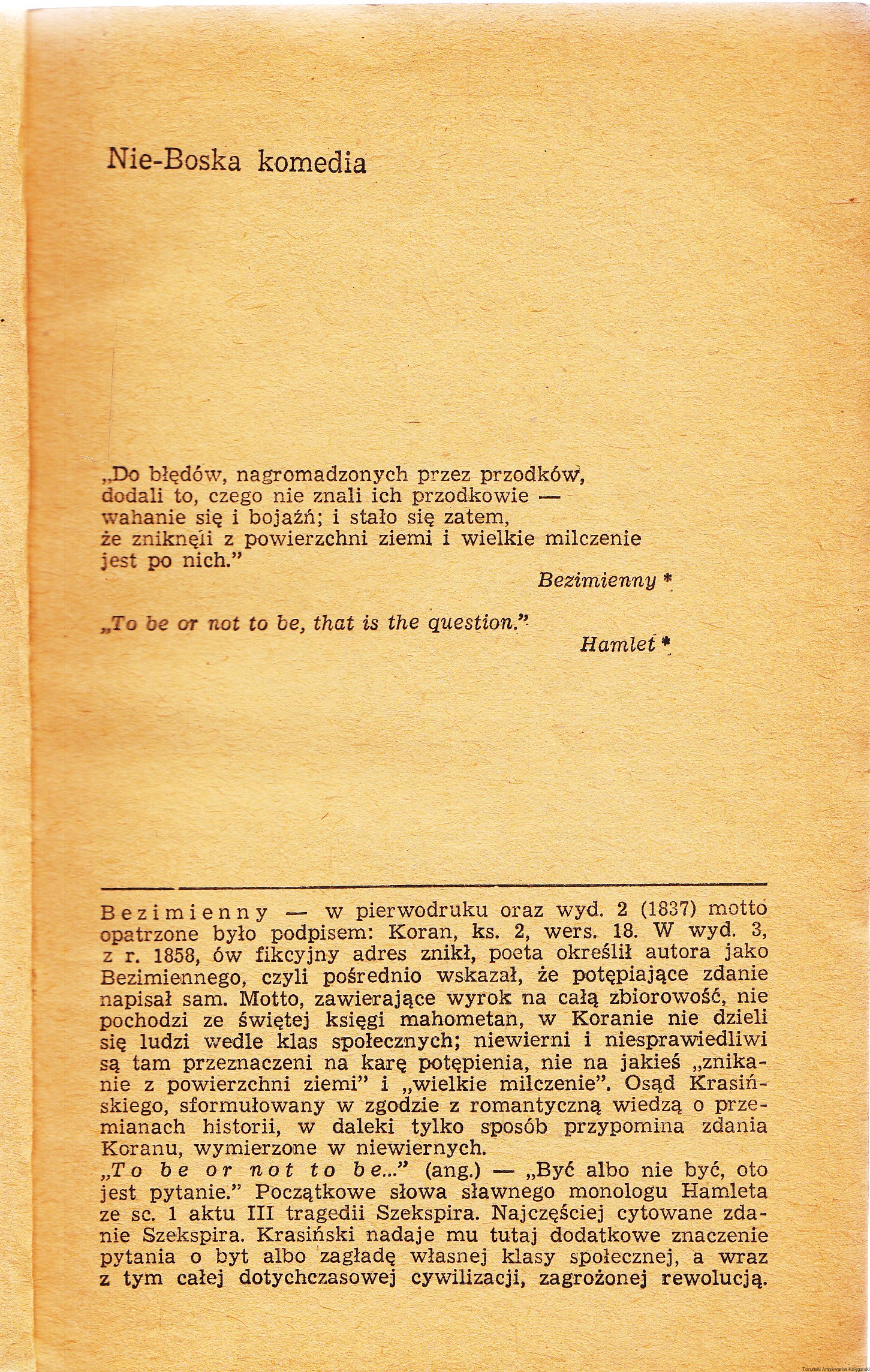 Nie-Boska komedia

„Do błędów, nagromadzonych przez przodków, dodali to, czego nie znali ich przodkowie — wahanie się i bojaźń; i stało się zatem, że zniknęli z powierzchni ziemi i wielkie milczenie jest po nich."

Bezimienny *

„To be or not to be, that is the question."

Hamlet *

Bezimienny — w pierwodruku oraz wyd. 2 (1837) motto opatrzone było podpisem: Koran, ks. 2, wers. 18. W wyd. 3, z r. 1858, ów fikcyjny adres znikł, poeta określił autora jako Bezimiennego, czyli pośrednio wskazał, że potępiające zdanie napisał sam. Motto, zawierające wyrok na całą zbiorowość, nie pochodzi ze świętej księgi mahometan, w Koranie nie dzieli się ludzi wedle klas społecznych; niewierni i niesprawiedliwi są tam przeznaczeni na karę potępienia, nie na jakieś „znikanie z powierzchni ziemi" i „wielkie milczenie". Osąd Krasińskiego, sformułowany w zgodzie z romantyczną wiedzą o przemianach historii, w daleki tylko sposób przypomina zdania Koranu, wymierzone w niewiernych.
„To be or not to be..." (ang.) — „Być albo nie być, oto jest pytanie." Początkowe słowa sławnego monologu Hamleta ze sc. 1 aktu III tragedii Szekspira. Najczęściej cytowane zdanie Szekspira. Krasiński nadaje mu tutaj dodatkowe znaczenie pytania o byt albo zagładę własnej klasy społecznej, a wraz z tym całej dotychczasowej cywilizacji, zagrożonej rewolucją.

Toruński Antykwariat Księgarski